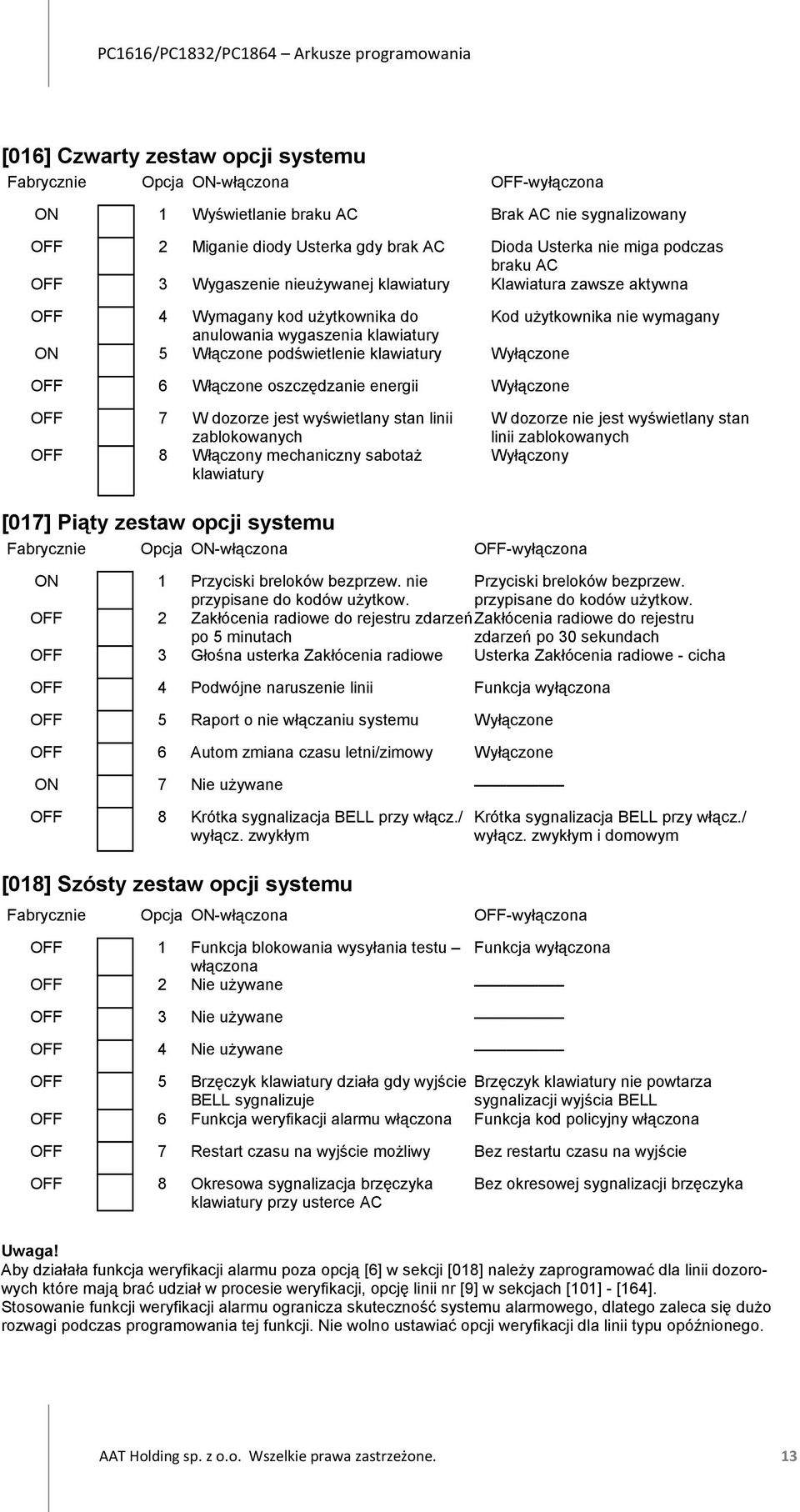 PC1616/PC1832/PC1864 – Arkusze programowania

[016] Czwarty zestaw opcji systemu

| Fabrycznie | Opcja | ON-włączona | OFF-wyłączona |
|---|---|---|---|
| ON | 1 | Wyświetlanie braku AC | Brak AC nie sygnalizowany |
| OFF | 2 | Miganie diody Usterka gdy brak AC | Dioda Usterka nie miga podczas braku AC |
| OFF | 3 | Wygaszenie nieużywanej klawiatury | Klawiatura zawsze aktywna |
| OFF | 4 | Wymagany kod użytkownika do anulowania wygaszenia klawiatury | Kod użytkownika nie wymagany |
| ON | 5 | Włączone podświetlenie klawiatury | Wyłączone |
| OFF | 6 | Włączone oszczędzanie energii | Wyłączone |
| OFF | 7 | W dozorze jest wyświetlany stan linii zablokowanych | W dozorze nie jest wyświetlany stan linii zablokowanych |
| OFF | 8 | Włączony mechaniczny sabotaż klawiatury | Wyłączony |

[017] Piąty zestaw opcji systemu

| Fabrycznie | Opcja | ON-włączona | OFF-wyłączona |
|---|---|---|---|
| ON | 1 | Przyciski breloków bezprzew. nie przypisane do kodów użytkow. | Przyciski breloków bezprzew. przypisane do kodów użytkow. |
| OFF | 2 | Zakłócenia radiowe do rejestru zdarzeń po 5 minutach | Zakłócenia radiowe do rejestru zdarzeń po 30 sekundach |
| OFF | 3 | Głośna usterka Zakłócenia radiowe | Usterka Zakłócenia radiowe - cicha |
| OFF | 4 | Podwójne naruszenie linii | Funkcja wyłączona |
| OFF | 5 | Raport o nie włączaniu systemu | Wyłączone |
| OFF | 6 | Autom zmiana czasu letni/zimowy | Wyłączone |
| ON | 7 | Nie używane | |
| OFF | 8 | Krótka sygnalizacja BELL przy włącz./ wyłącz. zwykłym | Krótka sygnalizacja BELL przy włącz./ wyłącz. zwykłym i domowym |

[018] Szósty zestaw opcji systemu

| Fabrycznie | Opcja | ON-włączona | OFF-wyłączona |
|---|---|---|---|
| OFF | 1 | Funkcja blokowania wysyłania testu – włączona | Funkcja wyłączona |
| OFF | 2 | Nie używane | |
| OFF | 3 | Nie używane | |
| OFF | 4 | Nie używane | |
| OFF | 5 | Brzęczyk klawiatury działa gdy wyjście BELL sygnalizuje | Brzęczyk klawiatury nie powtarza sygnalizacji wyjścia BELL |
| OFF | 6 | Funkcja weryfikacji alarmu włączona | Funkcja kod policyjny włączona |
| OFF | 7 | Restart czasu na wyjście możliwy | Bez restartu czasu na wyjście |
| OFF | 8 | Okresowa sygnalizacja brzęczyka klawiatury przy usterce AC | Bez okresowej sygnalizacji brzęczyka |

Uwaga!
Aby działała funkcja weryfikacji alarmu poza opcją [6] w sekcji [018] należy zaprogramować dla linii dozorowych które mają brać udział w procesie weryfikacji, opcję linii nr [9] w sekcjach [101] - [164].
Stosowanie funkcji weryfikacji alarmu ogranicza skuteczność systemu alarmowego, dlatego zaleca się dużo rozwagi podczas programowania tej funkcji. Nie wolno ustawiać opcji weryfikacji dla linii typu opóźnionego.

AAT Holding sp. z o.o. Wszelkie prawa zastrzeżone. 13